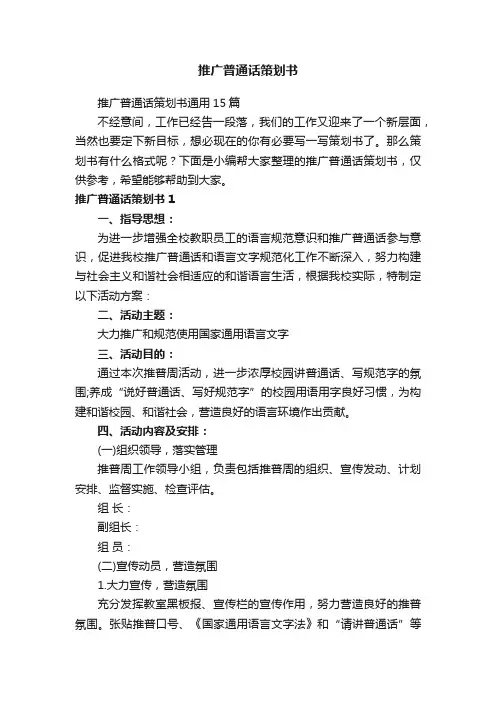 推广普通话策划书

推广普通话策划书通用15篇

不经意间，工作已经告一段落，我们的工作又迎来了一个新层面，当然也要定下新目标，想必现在的你有必要写一写策划书了。那么策划书有什么格式呢？下面是小编帮大家整理的推广普通话策划书，仅供参考，希望能够帮助到大家。

推广普通话策划书1

一、指导思想：

为进一步增强全校教职员工的语言规范意识和推广普通话参与意识，促进我校推广普通话和语言文字规范化工作不断深入，努力构建与社会主义和谐社会相适应的和谐语言生活，根据我校实际，特制定以下活动方案：

二、活动主题：

大力推广和规范使用国家通用语言文字

三、活动目的：

通过本次推普周活动，进一步浓厚校园讲普通话、写规范字的氛围;养成“说好普通话、写好规范字”的校园用语用字良好习惯，为构建和谐校园、和谐社会，营造良好的语言环境作出贡献。

四、活动内容及安排：

(一)组织领导，落实管理

推普周工作领导小组，负责包括推普周的组织、宣传发动、计划安排、监督实施、检查评估。

组 长：

副组长：

组 员：

(二)宣传动员，营造氛围

1.大力宣传，营造氛围

充分发挥教室黑板报、宣传栏的宣传作用，努力营造良好的推普氛围。张贴推普口号、《国家通用语言文字法》和“请讲普通话”等